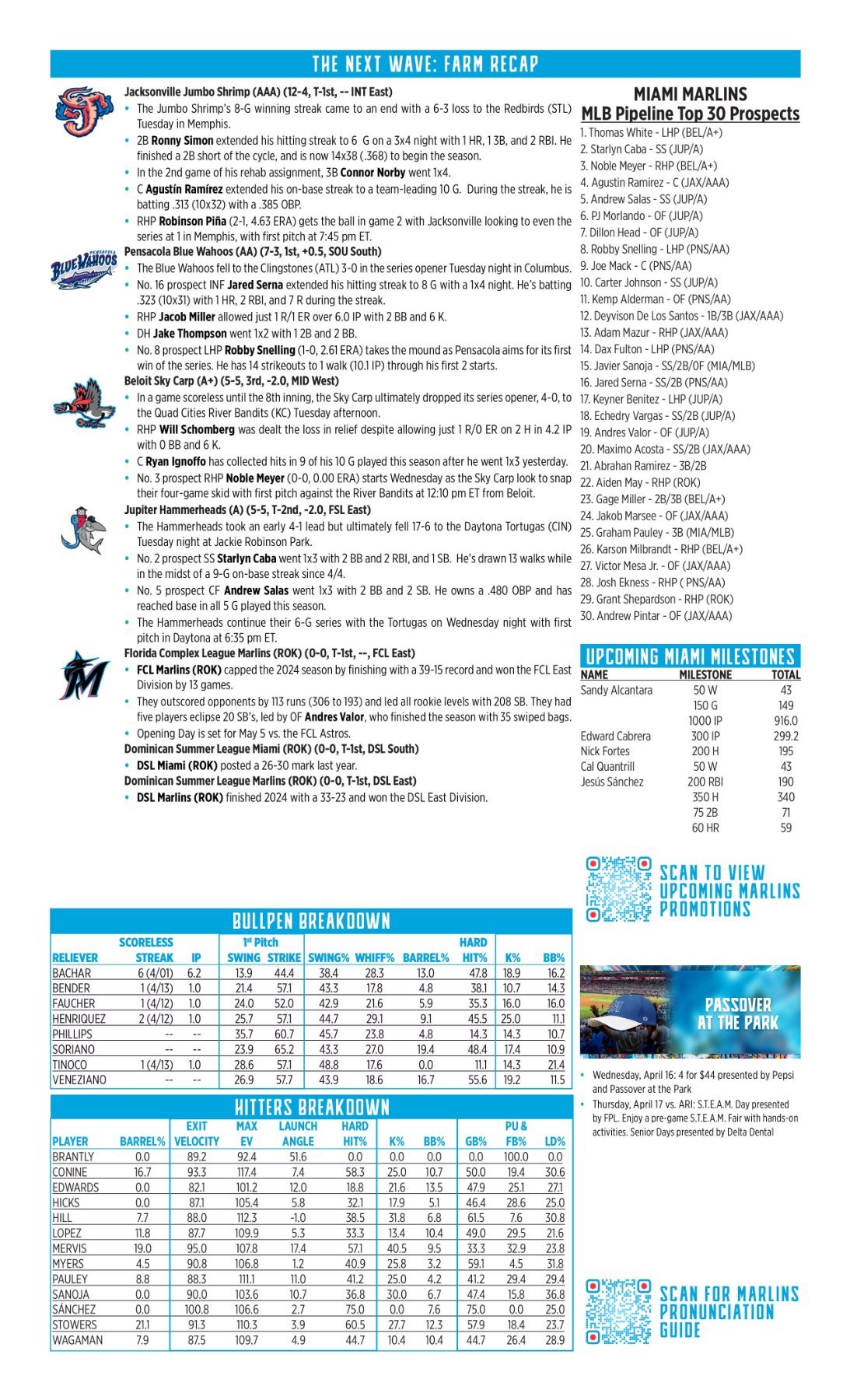 THE NEXT WAVE: FARM RECAP

Jacksonville Jumbo Shrimp (AAA) (12-4, T-1st, -- INT East)
• The Jumbo Shrimp's 8-G winning streak came to an end with a 6-3 loss to the Redbirds (STL) Tuesday in Memphis.
• 2B Ronny Simon extended his hitting streak to 6 G on a 3x4 night with 1 HR, 1 3B, and 2 RBI. He finished a 2B short of the cycle, and is now 14x38 (.368) to begin the season.
• In the 2nd game of his rehab assignment, 3B Connor Norby went 1x4.
• C Agustín Ramírez extended his on-base streak to a team-leading 10 G. During the streak, he is batting .313 (10x32) with a .385 OBP.
• RHP Robinson Piña (2-1, 4.63 ERA) gets the ball in game 2 with Jacksonville looking to even the series at 1 in Memphis, with first pitch at 7:45 pm ET.
Pensacola Blue Wahoos (AA) (7-3, 1st, +0.5, SOU South)
• The Blue Wahoos fell to the Clingstones (ATL) 3-0 in the series opener Tuesday night in Columbus.
• No. 16 prospect INF Jared Serna extended his hitting streak to 8 G with a 1x4 night. He's batting .323 (10x31) with 1 HR, 2 RBI, and 7 R during the streak.
• RHP Jacob Miller allowed just 1 R/1 ER over 6.0 IP with 2 BB and 6 K.
• DH Jake Thompson went 1x2 with 1 2B and 2 BB.
• No. 8 prospect LHP Robby Snelling (1-0, 2.61 ERA) takes the mound as Pensacola aims for its first win of the series. He has 14 strikeouts to 1 walk (10.1 IP) through his first 2 starts.
Beloit Sky Carp (A+) (5-5, 3rd, -2.0, MID West)
• In a game scoreless until the 8th inning, the Sky Carp ultimately dropped its series opener, 4-0, to the Quad Cities River Bandits (KC) Tuesday afternoon.
• RHP Will Schomberg was dealt the loss in relief despite allowing just 1 R/0 ER on 2 H in 4.2 IP with 0 BB and 6 K.
• C Ryan Ignoffo has collected hits in 9 of his 10 G played this season after he went 1x3 yesterday.
• No. 3 prospect RHP Noble Meyer (0-0, 0.00 ERA) starts Wednesday as the Sky Carp look to snap their four-game skid with first pitch against the River Bandits at 12:10 pm ET from Beloit.
Jupiter Hammerheads (A) (5-5, T-2nd, -2.0, FSL East)
• The Hammerheads took an early 4-1 lead but ultimately fell 17-6 to the Daytona Tortugas (CIN) Tuesday night at Jackie Robinson Park.
• No. 2 prospect SS Starlyn Caba went 1x3 with 2 BB and 2 RBI, and 1 SB. He's drawn 13 walks while in the midst of a 9-G on-base streak since 4/4.
• No. 5 prospect CF Andrew Salas went 1x3 with 2 BB and 2 SB. He owns a .480 OBP and has reached base in all 5 G played this season.
• The Hammerheads continue their 6-G series with the Tortugas on Wednesday night with first pitch in Daytona at 6:35 pm ET.
Florida Complex League Marlins (ROK) (0-0, T-1st, --, FCL East)
• FCL Marlins (ROK) capped the 2024 season by finishing with a 39-15 record and won the FCL East Division by 13 games.
• They outscored opponents by 113 runs (306 to 193) and led all rookie levels with 208 SB. They had five players eclipse 20 SB's, led by OF Andres Valor, who finished the season with 35 swiped bags.
• Opening Day is set for May 5 vs. the FCL Astros.
Dominican Summer League Miami (ROK) (0-0, T-1st, DSL South)
• DSL Miami (ROK) posted a 26-30 mark last year.
Dominican Summer League Marlins (ROK) (0-0, T-1st, DSL East)
• DSL Marlins (ROK) finished 2024 with a 33-23 and won the DSL East Division.

MIAMI MARLINS
MLB Pipeline Top 30 Prospects
1. Thomas White - LHP (BEL/A+)
2. Starlyn Caba - SS (JUP/A)
3. Noble Meyer - RHP (BEL/A+)
4. Agustin Ramirez - C (JAX/AAA)
5. Andrew Salas - SS (JUP/A)
6. PJ Morlando - OF (JUP/A)
7. Dillon Head - OF (JUP/A)
8. Robby Snelling - LHP (PNS/AA)
9. Joe Mack - C (PNS/AA)
10. Carter Johnson - SS (JUP/A)
11. Kemp Alderman - OF (PNS/AA)
12. Deyvison De Los Santos - 1B/3B (JAX/AAA)
13. Adam Mazur - RHP (JAX/AAA)
14. Dax Fulton - LHP (PNS/AA)
15. Javier Sanoja - SS/2B/OF (MIA/MLB)
16. Jared Serna - SS/2B (PNS/AA)
17. Keyner Benitez - LHP (JUP/A)
18. Echedry Vargas - SS/2B (JUP/A)
19. Andres Valor - OF (JUP/A)
20. Maximo Acosta - SS/2B (JAX/AAA)
21. Abrahan Ramirez - 3B/2B
22. Aiden May - RHP (ROK)
23. Gage Miller - 2B/3B (BEL/A+)
24. Jakob Marsee - OF (JAX/AAA)
25. Graham Pauley - 3B (MIA/MLB)
26. Karson Milbrandt - RHP (BEL/A+)
27. Victor Mesa Jr. - OF (JAX/AAA)
28. Josh Ekness - RHP ( PNS/AA)
29. Grant Shepardson - RHP (ROK)
30. Andrew Pintar - OF (JAX/AAA)

UPCOMING MIAMI MILESTONES
| NAME | MILESTONE | TOTAL |
|---|---|---|
| Sandy Alcantara | 50 W | 43 |
| | 150 G | 149 |
| | 1000 IP | 916.0 |
| Edward Cabrera | 300 IP | 299.2 |
| Nick Fortes | 200 H | 195 |
| Cal Quantrill | 50 W | 43 |
| Jesús Sánchez | 200 RBI | 190 |
| | 350 H | 340 |
| | 75 2B | 71 |
| | 60 HR | 59 |

SCAN TO VIEW UPCOMING MARLINS PROMOTIONS

BULLPEN BREAKDOWN
| RELIEVER | SCORELESS STREAK | IP | 1st Pitch SWING | 1st Pitch STRIKE | SWING% | WHIFF% | BARREL% | HARD HIT% | K% | BB% |
|---|---|---|---|---|---|---|---|---|---|---|
| BACHAR | 6 (4/01) | 6.2 | 13.9 | 44.4 | 38.4 | 28.3 | 13.0 | 47.8 | 18.9 | 16.2 |
| BENDER | 1 (4/13) | 1.0 | 21.4 | 57.1 | 43.3 | 17.8 | 4.8 | 38.1 | 10.7 | 14.3 |
| FAUCHER | 1 (4/12) | 1.0 | 24.0 | 52.0 | 42.9 | 21.6 | 5.9 | 35.3 | 16.0 | 16.0 |
| HENRIQUEZ | 2 (4/12) | 1.0 | 25.7 | 57.1 | 44.7 | 29.1 | 9.1 | 45.5 | 25.0 | 11.1 |
| PHILLIPS | -- | -- | 35.7 | 60.7 | 45.7 | 23.8 | 4.8 | 14.3 | 14.3 | 10.7 |
| SORIANO | -- | -- | 23.9 | 65.2 | 43.3 | 27.0 | 19.4 | 48.4 | 17.4 | 10.9 |
| TINOCO | 1 (4/13) | 1.0 | 28.6 | 57.1 | 48.8 | 17.6 | 0.0 | 11.1 | 14.3 | 21.4 |
| VENEZIANO | -- | -- | 26.9 | 57.7 | 43.9 | 18.6 | 16.7 | 55.6 | 19.2 | 11.5 |

HITTERS BREAKDOWN
| PLAYER | BARREL% | EXIT VELOCITY | MAX EV | LAUNCH ANGLE | HARD HIT% | K% | BB% | GB% | PU & FB% | LD% |
|---|---|---|---|---|---|---|---|---|---|---|
| BRANTLY | 0.0 | 89.2 | 92.4 | 51.6 | 0.0 | 0.0 | 0.0 | 0.0 | 100.0 | 0.0 |
| CONINE | 16.7 | 93.3 | 117.4 | 7.4 | 58.3 | 25.0 | 10.7 | 50.0 | 19.4 | 30.6 |
| EDWARDS | 0.0 | 82.1 | 101.2 | 12.0 | 18.8 | 21.6 | 13.5 | 47.9 | 25.1 | 27.1 |
| HICKS | 0.0 | 87.1 | 105.4 | 5.8 | 32.1 | 17.9 | 5.1 | 46.4 | 28.6 | 25.0 |
| HILL | 7.7 | 88.0 | 112.3 | -1.0 | 38.5 | 31.8 | 6.8 | 61.5 | 7.6 | 30.8 |
| LOPEZ | 11.8 | 87.7 | 109.9 | 5.3 | 33.3 | 13.4 | 10.4 | 49.0 | 29.5 | 21.6 |
| MERVIS | 19.0 | 95.0 | 107.8 | 17.4 | 57.1 | 40.5 | 9.5 | 33.3 | 32.9 | 23.8 |
| MYERS | 4.5 | 90.8 | 106.8 | 1.2 | 40.9 | 25.8 | 3.2 | 59.1 | 4.5 | 31.8 |
| PAULEY | 8.8 | 88.3 | 111.1 | 11.0 | 41.2 | 25.0 | 4.2 | 41.2 | 29.4 | 29.4 |
| SANOJA | 0.0 | 90.0 | 103.6 | 10.7 | 36.8 | 30.0 | 6.7 | 47.4 | 15.8 | 36.8 |
| SÁNCHEZ | 0.0 | 100.8 | 106.6 | 2.7 | 75.0 | 0.0 | 7.6 | 75.0 | 0.0 | 25.0 |
| STOWERS | 21.1 | 91.3 | 110.3 | 3.9 | 60.5 | 27.7 | 12.3 | 57.9 | 18.4 | 23.7 |
| WAGAMAN | 7.9 | 87.5 | 109.7 | 4.9 | 44.7 | 10.4 | 10.4 | 44.7 | 26.4 | 28.9 |

PASSOVER AT THE PARK

• Wednesday, April 16: 4 for $44 presented by Pepsi and Passover at the Park
• Thursday, April 17 vs. ARI: S.T.E.A.M. Day presented by FPL. Enjoy a pre-game S.T.E.A.M. Fair with hands-on activities. Senior Days presented by Delta Dental

SCAN FOR MARLINS PRONUNCIATION GUIDE